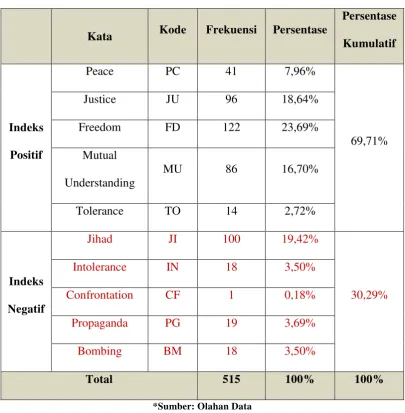 |  | Kata | Kode | Frekuensi | Persentase | Persentase Kumulatif |
|---|---|---|---|---|---|
| Indeks Positif | Peace | PC | 41 | 7,96% | 69,71% |
|  | Justice | JU | 96 | 18,64% |  |
|  | Freedom | FD | 122 | 23,69% |  |
|  | Mutual Understanding | MU | 86 | 16,70% |  |
|  | Tolerance | TO | 14 | 2,72% |  |
| Indeks Negatif | Jihad | JI | 100 | 19,42% | 30,29% |
|  | Intolerance | IN | 18 | 3,50% |  |
|  | Confrontation | CF | 1 | 0,18% |  |
|  | Propaganda | PG | 19 | 3,69% |  |
|  | Bombing | BM | 18 | 3,50% |  |
| Total |  |  | 515 | 100% | 100% |

*Sumber: Olahan Data